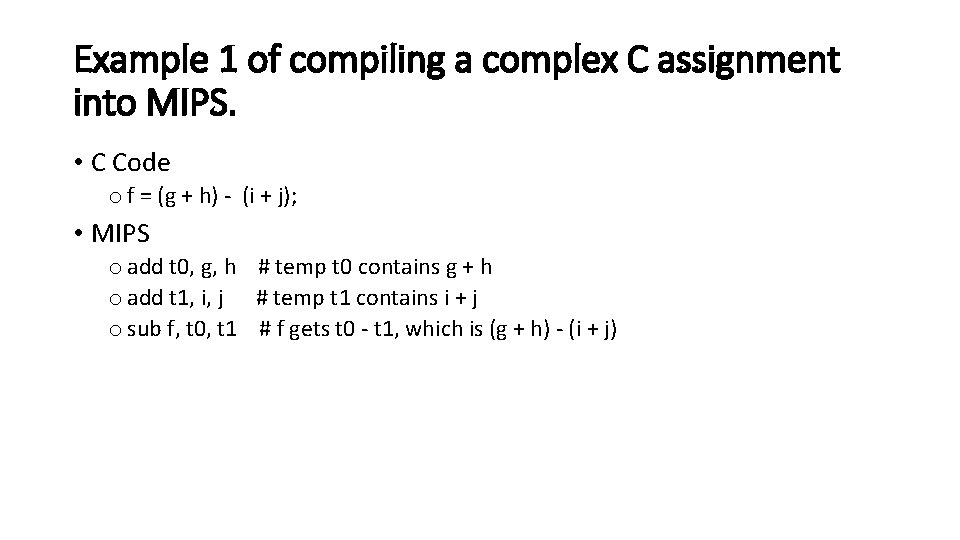 Example 1 of compiling a complex C assignment into MIPS.

• C Code
  o f = (g + h) - (i + j);
• MIPS
  o add t0, g, h # temp t0 contains g + h
  o add t1, i, j # temp t1 contains i + j
  o sub f, t0, t1 # f gets t0 - t1, which is (g + h) - (i + j)